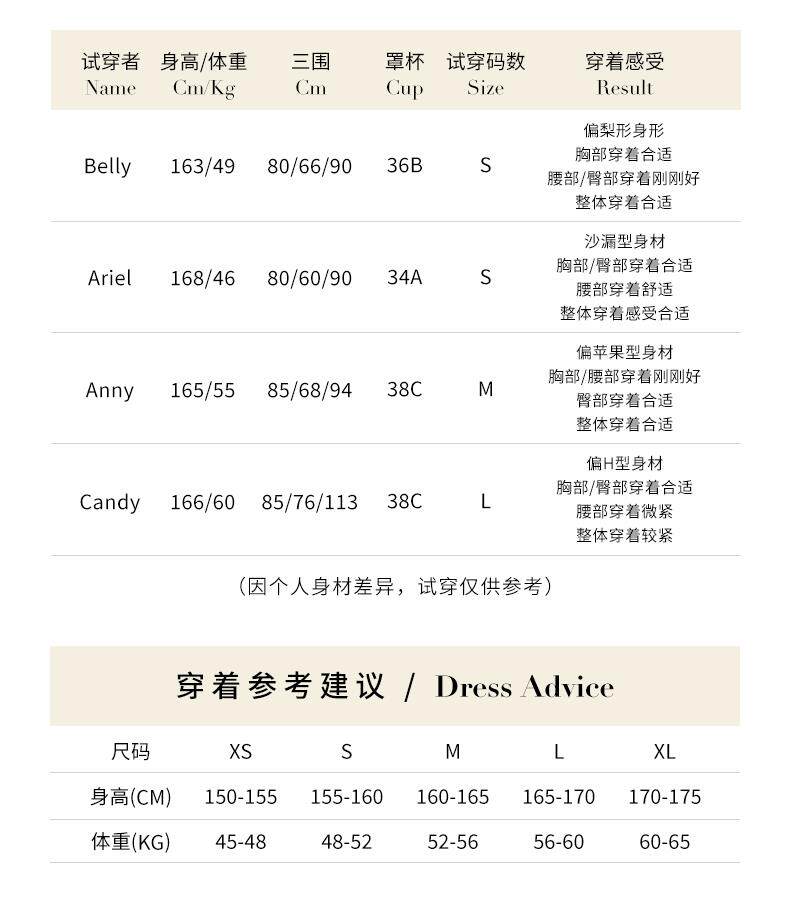 | 试穿者 Name | 身高/体重 Cm/Kg | 三围 Cm | 罩杯 Cup | 试穿码数 Size | 穿着感受 Result |
|---|---|---|---|---|---|
| Belly | 163/49 | 80/66/90 | 36B | S | 偏梨形身形 胸部穿着合适 腰部/臀部穿着刚刚好 整体穿着合适 |
| Ariel | 168/46 | 80/60/90 | 34A | S | 沙漏型身材 胸部/臀部穿着合适 腰部穿着舒适 整体穿着感受合适 |
| Anny | 165/55 | 85/68/94 | 38C | M | 偏苹果型身材 胸部/腰部穿着刚刚好 臀部穿着合适 整体穿着合适 |
| Candy | 166/60 | 85/76/113 | 38C | L | 偏H型身材 胸部/臀部穿着合适 腰部穿着微紧 整体穿着较紧 |

（因个人身材差异，试穿仅供参考）

穿着参考建议 / Dress Advice

| 尺码 | XS | S | M | L | XL |
|---|---|---|---|---|---|
| 身高(CM) | 150-155 | 155-160 | 160-165 | 165-170 | 170-175 |
| 体重(KG) | 45-48 | 48-52 | 52-56 | 56-60 | 60-65 |